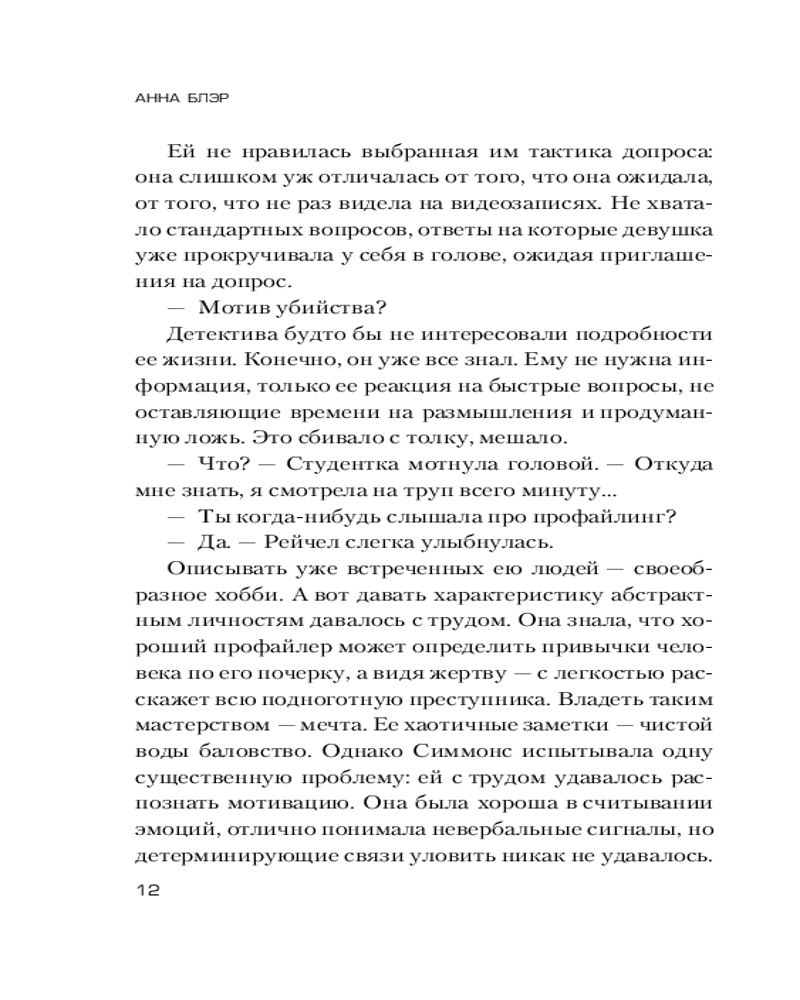 АННА БЛЭР

Ей не нравилась выбранная им тактика допроса: она слишком уж отличалась от того, что она ожидала, от того, что не раз видела на видеозаписях. Не хватало стандартных вопросов, ответы на которые девушка уже прокручивала у себя в голове, ожидая приглашения на допрос.

— Мотив убийства?

Детектива будто бы не интересовали подробности ее жизни. Конечно, он уже все знал. Ему не нужна информация, только ее реакция на быстрые вопросы, не оставляющие времени на размышления и продуманную ложь. Это сбивало с толку, мешало.

— Что? — Студентка мотнула головой. — Откуда мне знать, я смотрела на труп всего минуту...

— Ты когда-нибудь слышала про профайлинг?

— Да. — Рейчел слегка улыбнулась.

Описывать уже встреченных ею людей — своеобразное хобби. А вот давать характеристику абстрактным личностям давалось с трудом. Она знала, что хороший профайлер может определить привычки человека по его почерку, а видя жертву — с легкостью расскажет всю подноготную преступника. Владеть таким мастерством — мечта. Ее хаотичные заметки — чистой воды баловство. Однако Симмонс испытывала одну существенную проблему: ей с трудом удавалось распознать мотивацию. Она была хороша в считывании эмоций, отлично понимала невербальные сигналы, но детерминирующие связи уловить никак не удавалось.

12